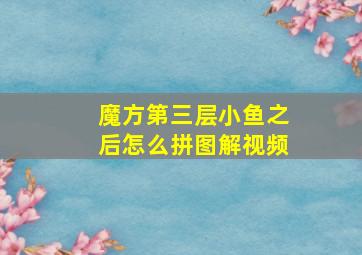 魔方第三层小鱼之后怎么拼图解视频